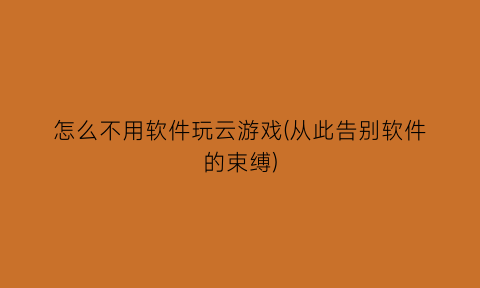 怎么不用软件玩云游戏(从此告别软件的束缚)